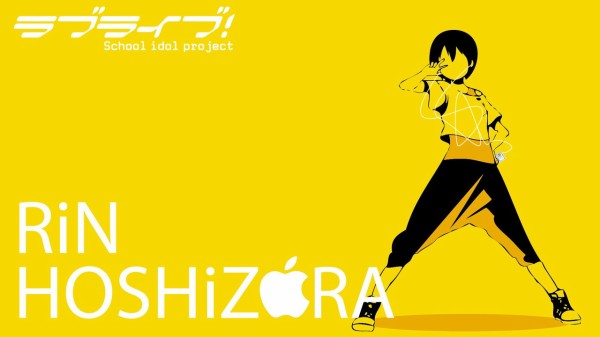 ラブライブ!
School idol project

RiN
HOSHiZORA